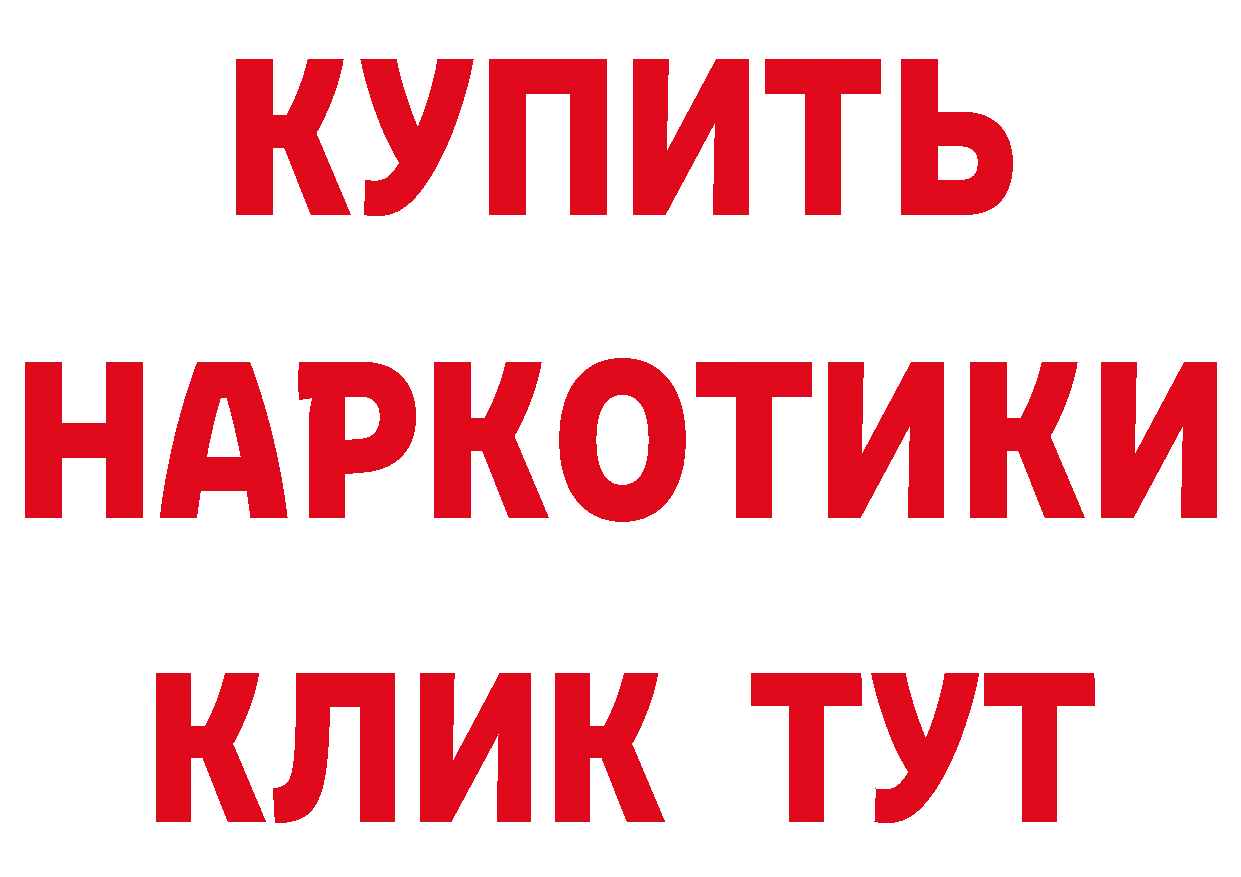 КУПИТЬ
НАРКОТИКИ
КЛИК ТУТ